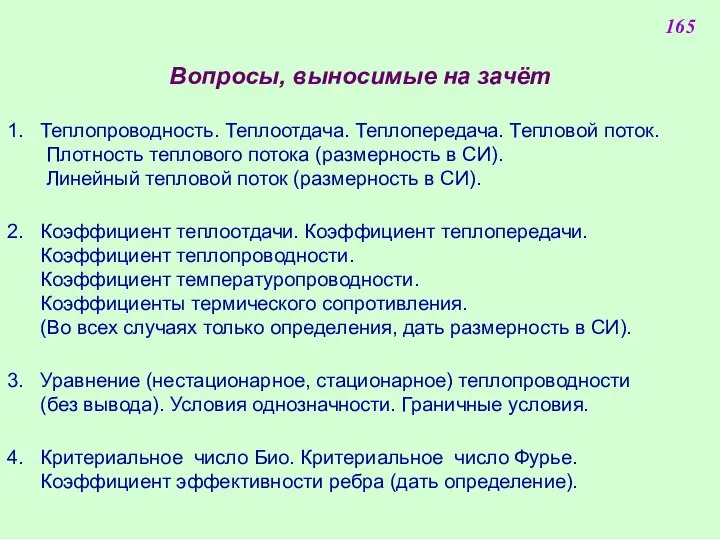 165

Вопросы, выносимые на зачёт

1. Теплопроводность. Теплоотдача. Теплопередача. Тепловой поток. Плотность теплового потока (размерность в СИ). Линейный тепловой поток (размерность в СИ).

2. Коэффициент теплоотдачи. Коэффициент теплопередачи. Коэффициент теплопроводности. Коэффициент температуропроводности. Коэффициенты термического сопротивления. (Во всех случаях только определения, дать размерность в СИ).

3. Уравнение (нестационарное, стационарное) теплопроводности (без вывода). Условия однозначности. Граничные условия.

4. Критериальное число Био. Критериальное число Фурье. Коэффициент эффективности ребра (дать определение).